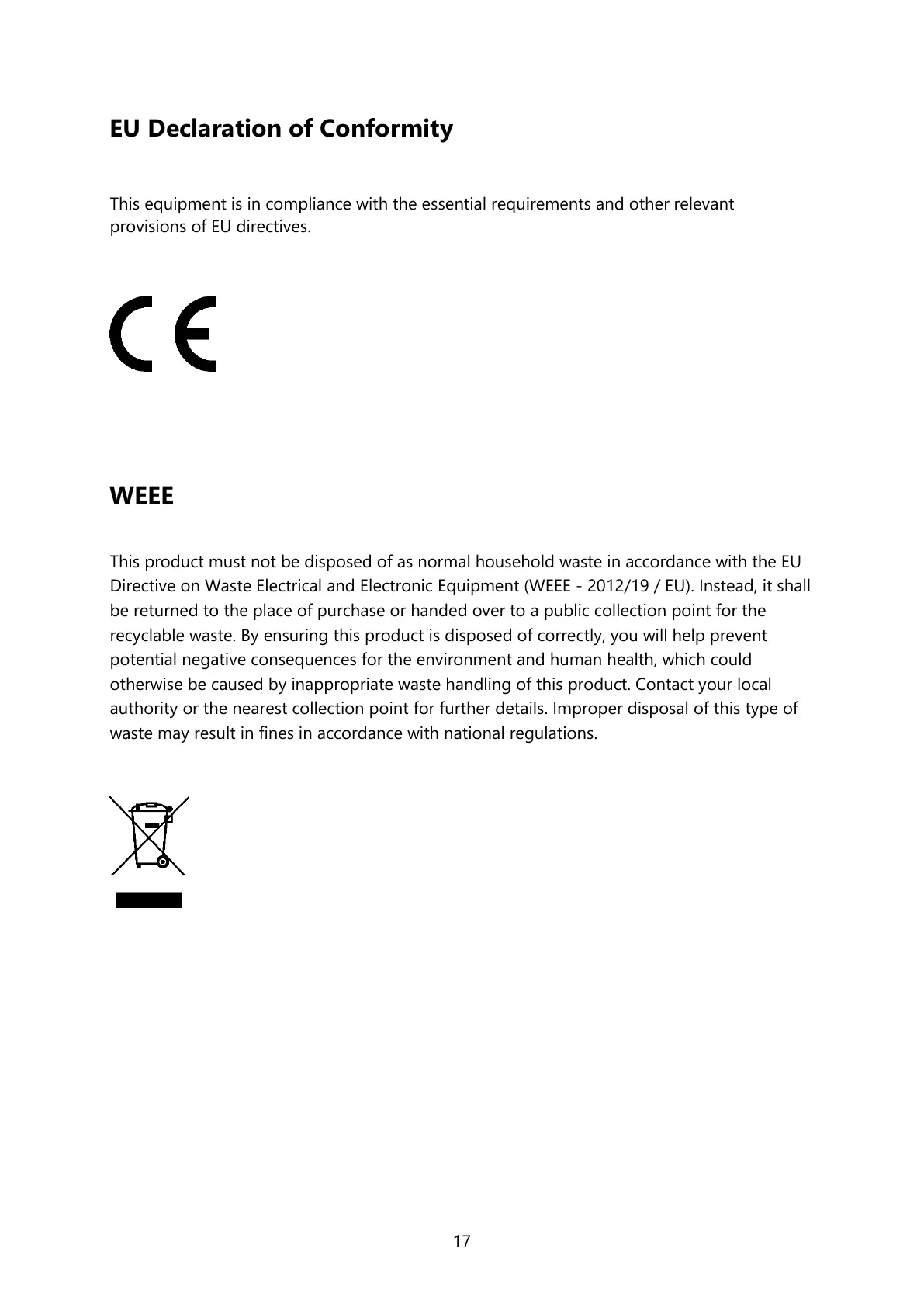 EU Declaration of Conformity

This equipment is in compliance with the essential requirements and other relevant provisions of EU directives.

CE

WEEE

This product must not be disposed of as normal household waste in accordance with the EU Directive on Waste Electrical and Electronic Equipment (WEEE - 2012/19 / EU). Instead, it shall be returned to the place of purchase or handed over to a public collection point for the recyclable waste. By ensuring this product is disposed of correctly, you will help prevent potential negative consequences for the environment and human health, which could otherwise be caused by inappropriate waste handling of this product. Contact your local authority or the nearest collection point for further details. Improper disposal of this type of waste may result in fines in accordance with national regulations.

17